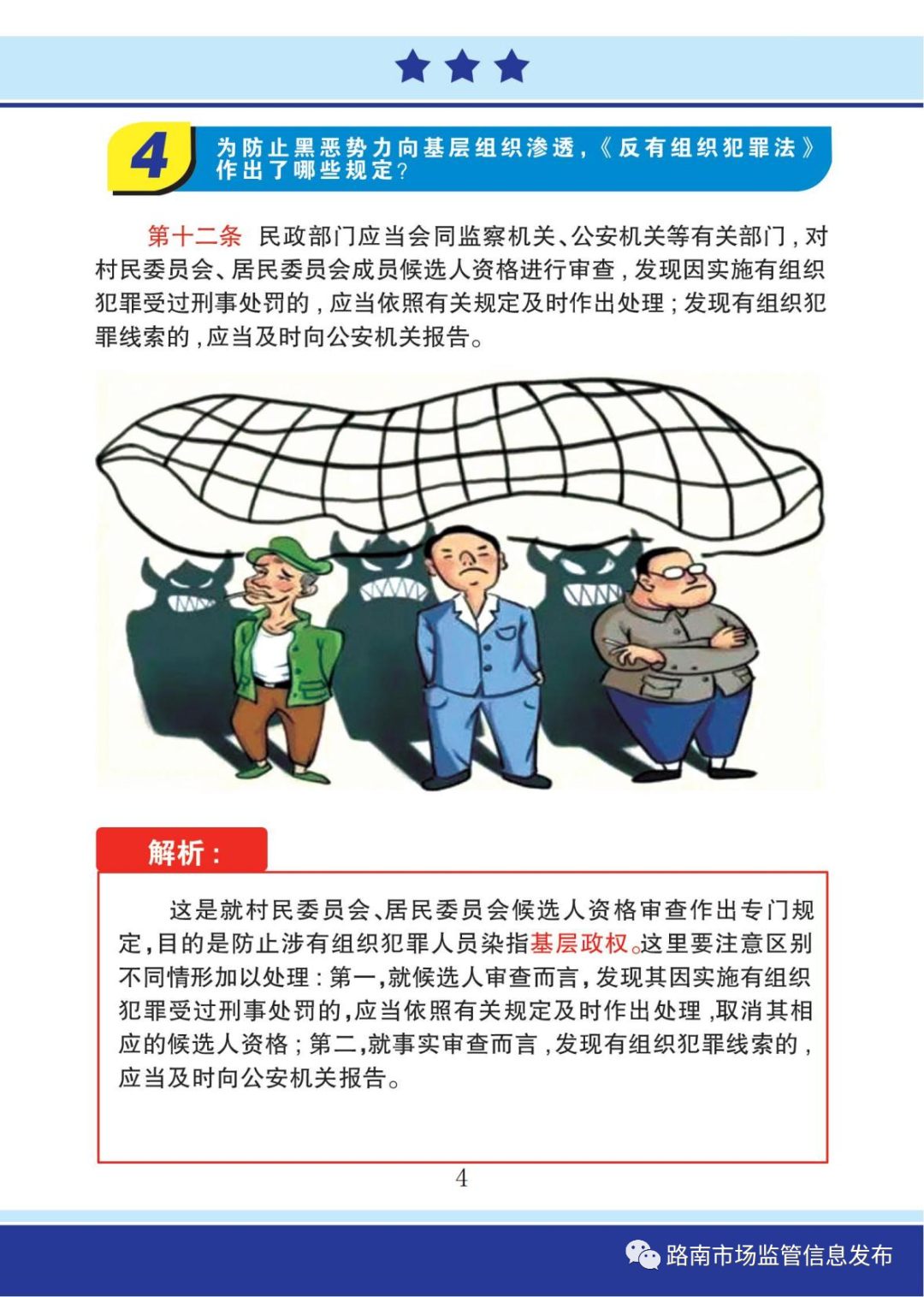 4

为防止黑恶势力向基层组织渗透，《反有组织犯罪法》作出了哪些规定？

第十二条 民政部门应当会同监察机关、公安机关等有关部门，对村民委员会、居民委员会成员候选人资格进行审查，发现因实施有组织犯罪受过刑事处罚的，应当依照有关规定及时作出处理；发现有组织犯罪线索的，应当及时向公安机关报告。

解析：

这是就村民委员会、居民委员会候选人资格审查作出专门规定，目的是防止涉有组织犯罪人员染指基层政权。这里要注意区别不同情形加以处理：第一，就候选人审查而言，发现其因实施有组织犯罪受过刑事处罚的，应当依照有关规定及时作出处理，取消其相应的候选人资格；第二，就事实审查而言，发现有组织犯罪线索的，应当及时向公安机关报告。

4

路南市场监管信息发布